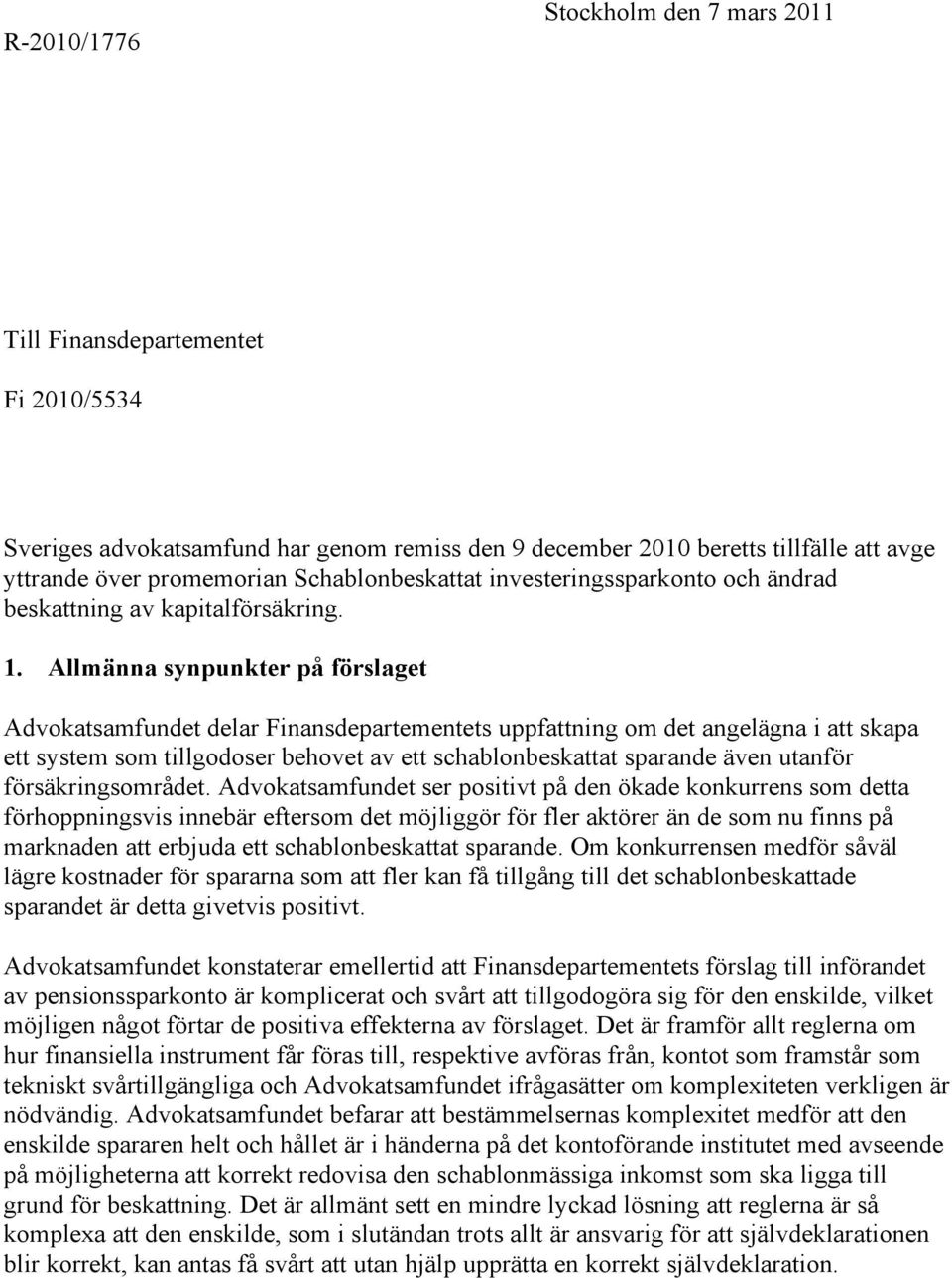 Stockholm den 7 mars 2011

R-2010/1776

Till Finansdepartementet

Fi 2010/5534

Sveriges advokatsamfund har genom remiss den 9 december 2010 beretts tillfälle att avge yttrande över promemorian Schablonbeskattat investeringssparkonto och ändrad beskattning av kapitalförsäkring.

1. Allmänna synpunkter på förslaget

Advokatsamfundet delar Finansdepartementets uppfattning om det angelägna i att skapa ett system som tillgodoser behovet av ett schablonbeskattat sparande även utanför försäkringsområdet. Advokatsamfundet ser positivt på den ökade konkurrens som detta förhoppningsvis innebär eftersom det möjliggör för fler aktörer än de som nu finns på marknaden att erbjuda ett schablonbeskattat sparande. Om konkurrensen medför såväl lägre kostnader för spararna som att fler kan få tillgång till det schablonbeskattade sparandet är detta givetvis positivt.

Advokatsamfundet konstaterar emellertid att Finansdepartementets förslag till införandet av pensionssparkonto är komplicerat och svårt att tillgodogöra sig för den enskilde, vilket möjligen något förtar de positiva effekterna av förslaget. Det är framför allt reglerna om hur finansiella instrument får föras till, respektive avföras från, kontot som framstår som tekniskt svårtillgängliga och Advokatsamfundet ifrågasätter om komplexiteten verkligen är nödvändig. Advokatsamfundet befarar att bestämmelsernas komplexitet medför att den enskilde spararen helt och hållet är i händerna på det kontoförande institutet med avseende på möjligheterna att korrekt redovisa den schablonmässiga inkomst som ska ligga till grund för beskattning. Det är allmänt sett en mindre lyckad lösning att reglerna är så komplexa att den enskilde, som i slutändan trots allt är ansvarig för att självdeklarationen blir korrekt, kan antas få svårt att utan hjälp upprätta en korrekt självdeklaration.